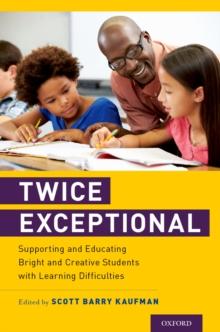 TWICE EXCEPTIONAL

Supporting and Educating Bright and Creative Students with Learning Difficulties

Edited by SCOTT BARRY KAUFMAN

OXFORD